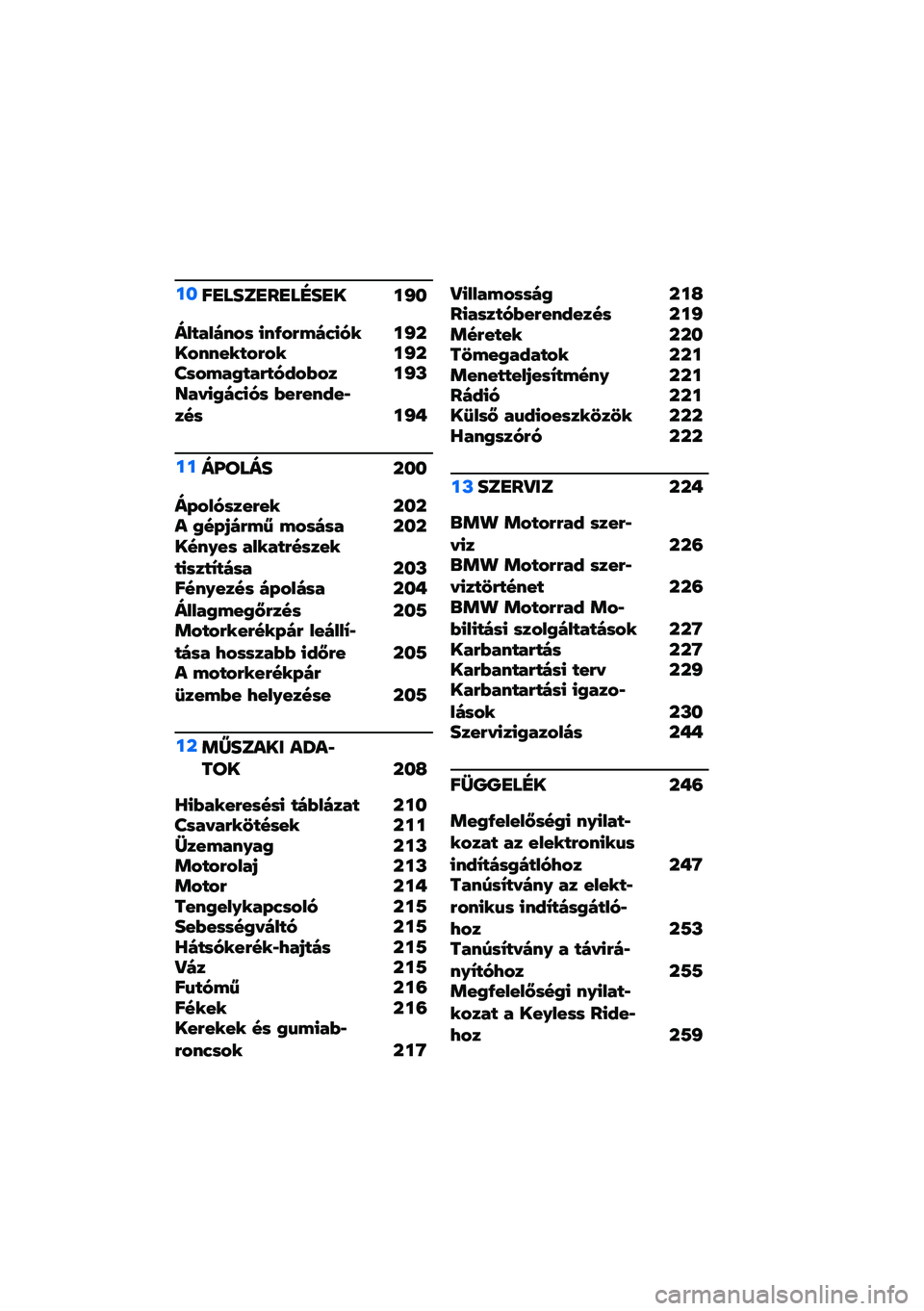 10 FELSZERELÉSEK 190

Általános információk 192
Konnektorok 192
Csomagtartódoboz 193
Navigációs berendezés 194

11 ÁPOLÁS 200

Ápolószerek 202
A gépjármű mosása 202
Kényes alkatrészek tisztítása 203
Fényezés ápolása 204
Állagmegőrzés 205
Motorkerékpár leállítása hosszabb időre 205
A motorkerékpár üzembe helyezése 205

12 MŰSZAKI ADATOK 208

Hibakeresési táblázat 210
Csavarkötések 211
Üzemanyag 213
Motorolaj 213
Motor 214
Tengelykapcsoló 215
Sebességváltó 215
Hátsókerék-hajtás 215
Váz 215
Futómű 216
Fékek 216
Kerekek és gumiabroncsok 217

Villamosság 218
Riasztóberendezés 219
Méretek 220
Tömegadatok 221
Menetteljesítmény 221
Rádió 221
Külső audioeszközök 222
Hangszóró 222

13 SZERVIZ 224

BMW Motorrad szerviz 226
BMW Motorrad szerviztörténet 226
BMW Motorrad Mobilitási szolgáltatások 227
Karbantartás 227
Karbantartási terv 229
Karbantartási igazolások 230
Szervizigazolás 244

FÜGGELÉK 246

Megfelelőségi nyilatkozat az elektronikus indításgátlóhoz 247
Tanúsítvány az elektronikus indításgátlóhoz 253
Tanúsítvány a távirányítóhoz 255
Megfelelőségi nyilatkozat a Keyless Ridehoz 259

carmanualsonline.info